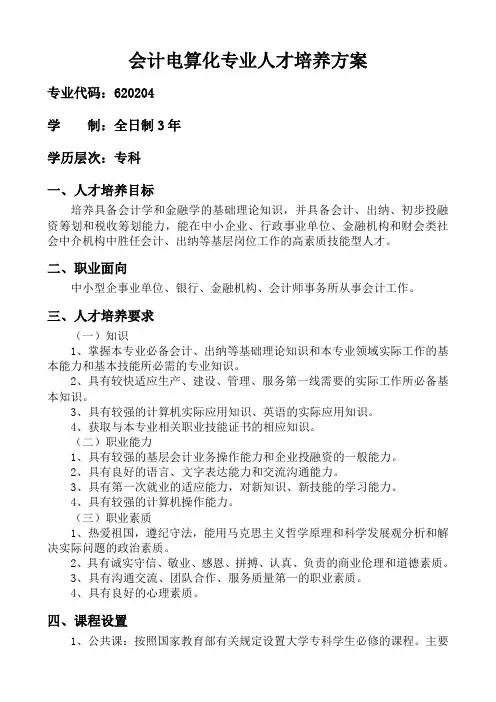 会计电算化专业人才培养方案

专业代码：620204

学　　制：全日制 3 年

学历层次：专科

一、人才培养目标

培养具备会计学和金融学的基础理论知识，并具备会计、出纳、初步投融资筹划和税收筹划能力，能在中小企业、行政事业单位、金融机构和财会类社会中介机构中胜任会计、出纳等基层岗位工作的高素质技能型人才。

二、职业面向

中小型企事业单位、银行、金融机构、会计师事务所从事会计工作。

三、人才培养要求

（一）知识

1、掌握本专业必备会计、出纳等基础理论知识和本专业领域实际工作的基本能力和基本技能所必需的专业知识。

2、具有较快适应生产、建设、管理、服务第一线需要的实际工作所必备基本知识。

3、具有较强的计算机实际应用知识、英语的实际应用知识。

4、获取与本专业相关职业技能证书的相应知识。

（二）职业能力

1、具有较强的基层会计业务操作能力和企业投融资的一般能力。

2、具有良好的语言、文字表达能力和交流沟通能力。

3、具有第一次就业的适应能力，对新知识、新技能的学习能力。

4、具有较强的计算机操作能力。

（三）职业素质

1、热爱祖国，遵纪守法，能用马克思主义哲学原理和科学发展观分析和解决实际问题的政治素质。

2、具有诚实守信、敬业、感恩、拼搏、认真、负责的商业伦理和道德素质。

3、具有沟通交流、团队合作、服务质量第一的职业素质。

4、具有良好的心理素质。

四、课程设置

1、公共课：按照国家教育部有关规定设置大学专科学生必修的课程。主要